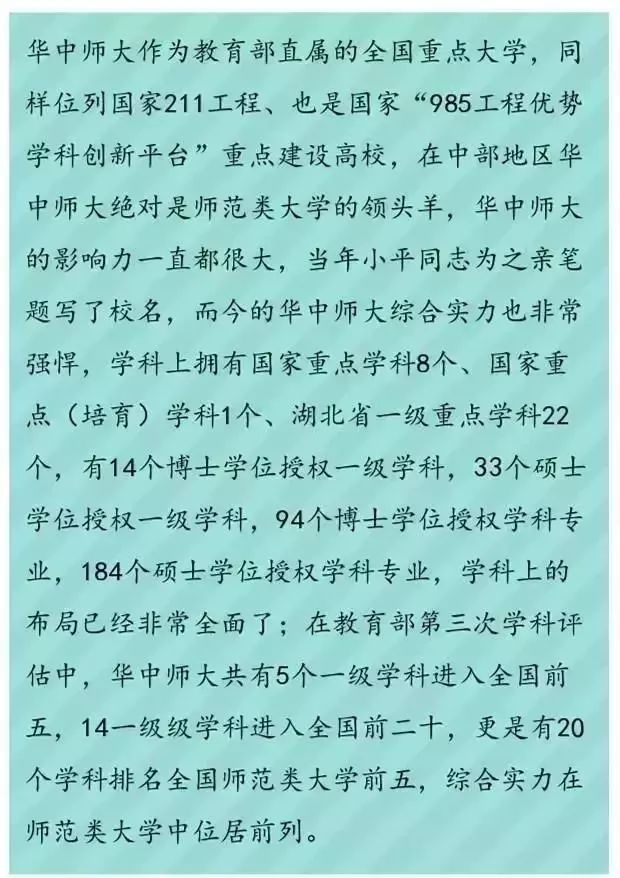 华中师大作为教育部直属的全国重点大学，同样位列国家211工程、也是国家“985工程优势学科创新平台”重点建设高校，在中部地区华中师大绝对是师范类大学的领头羊，华中师大的影响力一直都很大，当年小平同志为之亲笔题写了校名，而今的华中师大综合实力也非常强悍，学科上拥有国家重点学科8个、国家重点（培育）学科1个、湖北省一级重点学科22个，有14个博士学位授权一级学科，33个硕士学位授权一级学科，94个博士学位授权学科专业，184个硕士学位授权学科专业，学科上的布局已经非常全面了；在教育部第三次学科评估中，华中师大共有5个一级学科进入全国前五，14一级级学科进入全国前二十，更是有20个学科排名全国师范类大学前五，综合实力在师范类大学中位居前列。